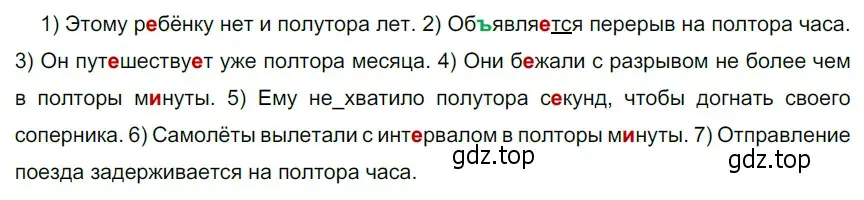 1) Этому ребёнку нет и полутора лет. 2) Объявляется перерыв на полтора часа. 3) Он путешествует уже полтора месяца. 4) Они бежали с разрывом не более чем в полторы минуты. 5) Ему не_хватило полутора секунд, чтобы догнать своего соперника. 6) Самолёты вылетали с интервалом в полторы минуты. 7) Отправление поезда задерживается на полтора часа.

gdz.top

gdz.top